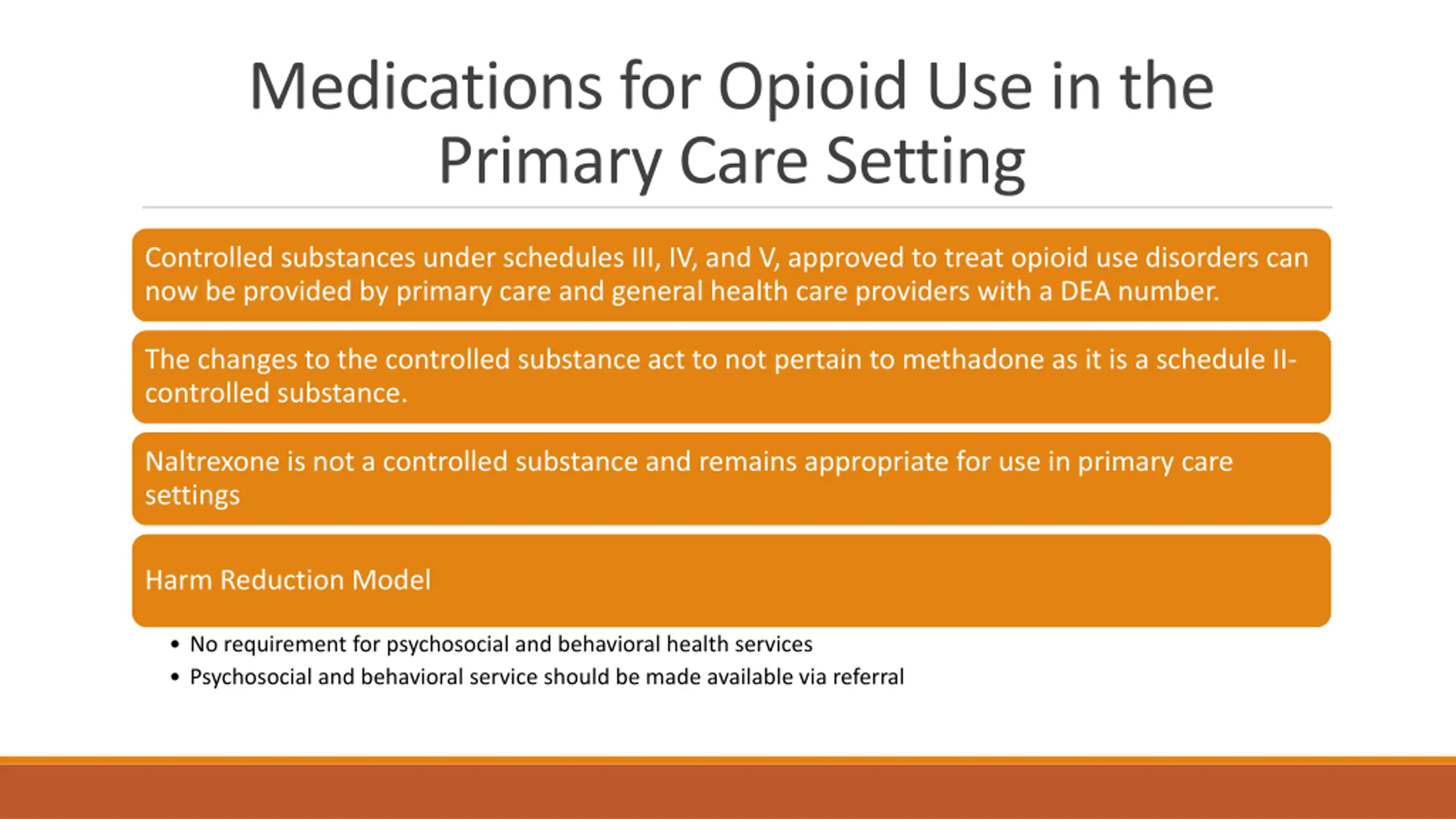 Medications for Opioid Use in the Primary Care Setting

Controlled substances under schedules III, IV, and V, approved to treat opioid use disorders can now be provided by primary care and general health care providers with a DEA number.

The changes to the controlled substance act to not pertain to methadone as it is a schedule II-controlled substance.

Naltrexone is not a controlled substance and remains appropriate for use in primary care settings

Harm Reduction Model

• No requirement for psychosocial and behavioral health services
• Psychosocial and behavioral service should be made available via referral